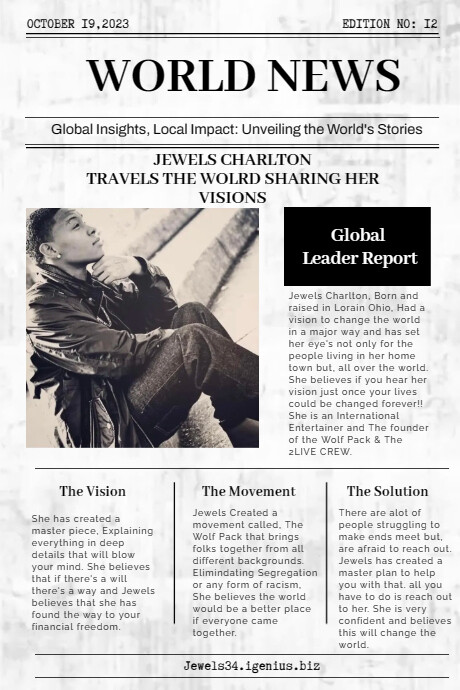 OCTOBER I9,2023

EDITION NO: I2

WORLD NEWS

Global Insights, Local Impact: Unveiling the World's Stories

JEWELS CHARLTON TRAVELS THE WOLRD SHARING HER VISIONS

Global Leader Report

Jewels Charlton, Born and raised in Lorain Ohio, Had a vision to change the world in a major way and has set her eye's not only for the people living in her home town but, all over the world. She believes if you hear her vision just once your lives could be changed forever!! She is an International Entertainer and The founder of the Wolf Pack & The 2LIVE CREW.

The Vision

She has created a master piece, Explaining everything in deep details that will blow your mind. She believes that if there's a will there's a way and Jewels believes that she has found the way to your financial freedom.

The Movement

Jewels Created a movement called, The Wolf Pack that brings folks together from all different backgrounds. Elimindating Segregation or any form of racism, She believes the world would be a better place if everyone came together.

The Solution

There are alot of people struggling to make ends meet but, are afraid to reach out. Jewels has created a master plan to help you with that. all you have to do is reach out to her. She is very confident and believes this will change the world.

Jewels34.igenius.biz